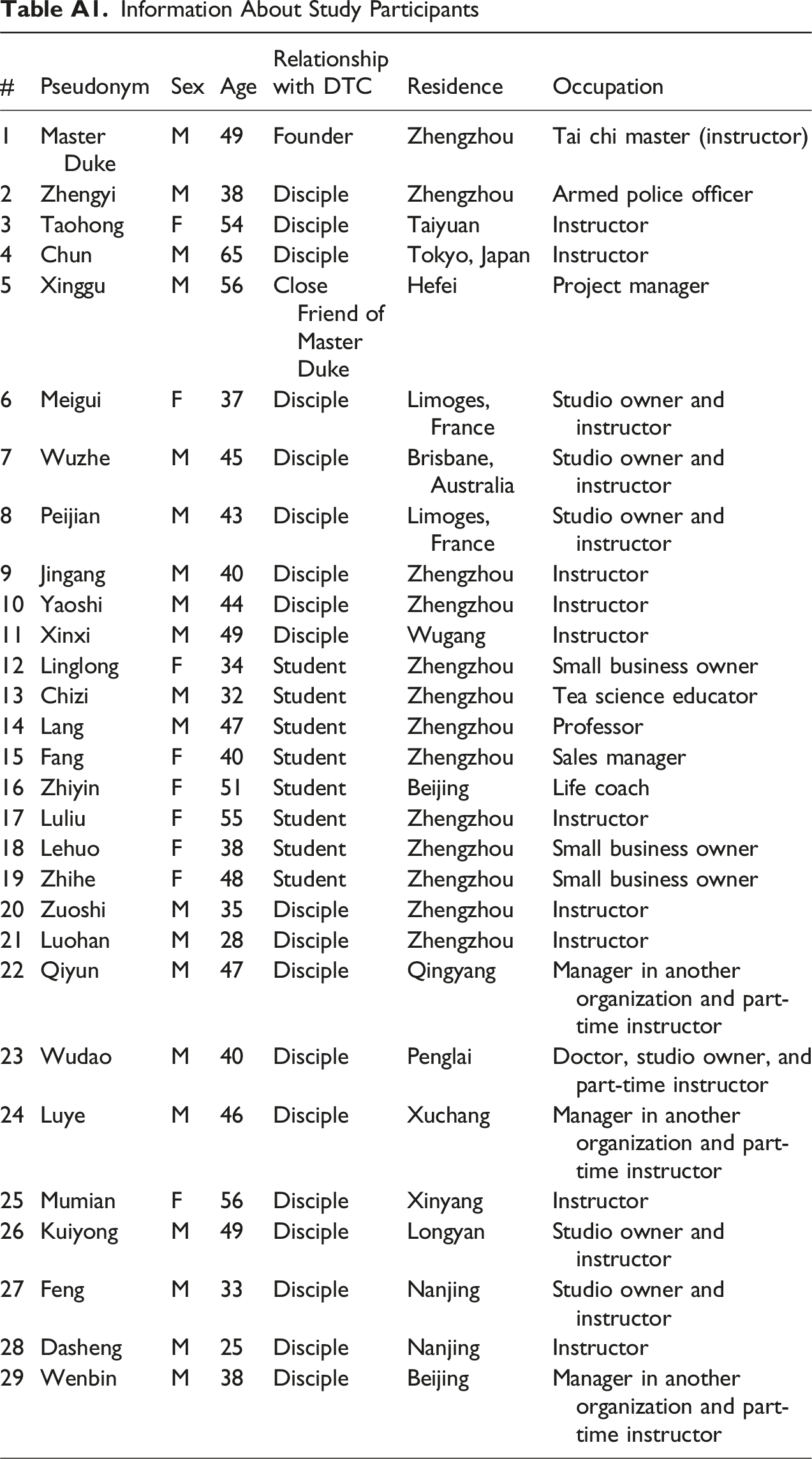 Table A1. Information About Study Participants

| # | Pseudonym | Sex | Age | Relationship with DTC | Residence | Occupation |
|---|---|---|---|---|---|---|
| 1 | Master Duke | M | 49 | Founder | Zhengzhou | Tai chi master (instructor) |
| 2 | Zhengyi | M | 38 | Disciple | Zhengzhou | Armed police officer |
| 3 | Taohong | F | 54 | Disciple | Taiyuan | Instructor |
| 4 | Chun | M | 65 | Disciple | Tokyo, Japan | Instructor |
| 5 | Xinggu | M | 56 | Close Friend of Master Duke | Hefei | Project manager |
| 6 | Meigui | F | 37 | Disciple | Limoges, France | Studio owner and instructor |
| 7 | Wuzhe | M | 45 | Disciple | Brisbane, Australia | Studio owner and instructor |
| 8 | Peijian | M | 43 | Disciple | Limoges, France | Studio owner and instructor |
| 9 | Jingang | M | 40 | Disciple | Zhengzhou | Instructor |
| 10 | Yaoshi | M | 44 | Disciple | Zhengzhou | Instructor |
| 11 | Xinxi | M | 49 | Disciple | Wugang | Instructor |
| 12 | Linglong | F | 34 | Student | Zhengzhou | Small business owner |
| 13 | Chizi | M | 32 | Student | Zhengzhou | Tea science educator |
| 14 | Lang | M | 47 | Student | Zhengzhou | Professor |
| 15 | Fang | F | 40 | Student | Zhengzhou | Sales manager |
| 16 | Zhiyin | F | 51 | Student | Beijing | Life coach |
| 17 | Luliu | F | 55 | Student | Zhengzhou | Instructor |
| 18 | Lehuo | F | 38 | Student | Zhengzhou | Small business owner |
| 19 | Zhihe | F | 48 | Student | Zhengzhou | Small business owner |
| 20 | Zuoshi | M | 35 | Disciple | Zhengzhou | Instructor |
| 21 | Luohan | M | 28 | Disciple | Zhengzhou | Instructor |
| 22 | Qiyun | M | 47 | Disciple | Qingyang | Manager in another organization and part-time instructor |
| 23 | Wudao | M | 40 | Disciple | Penglai | Doctor, studio owner, and part-time instructor |
| 24 | Luye | M | 46 | Disciple | Xuchang | Manager in another organization and part-time instructor |
| 25 | Mumian | F | 56 | Disciple | Xinyang | Instructor |
| 26 | Kuiyong | M | 49 | Disciple | Longyan | Studio owner and instructor |
| 27 | Feng | M | 33 | Disciple | Nanjing | Studio owner and instructor |
| 28 | Dasheng | M | 25 | Disciple | Nanjing | Instructor |
| 29 | Wenbin | M | 38 | Disciple | Beijing | Manager in another organization and part-time instructor |